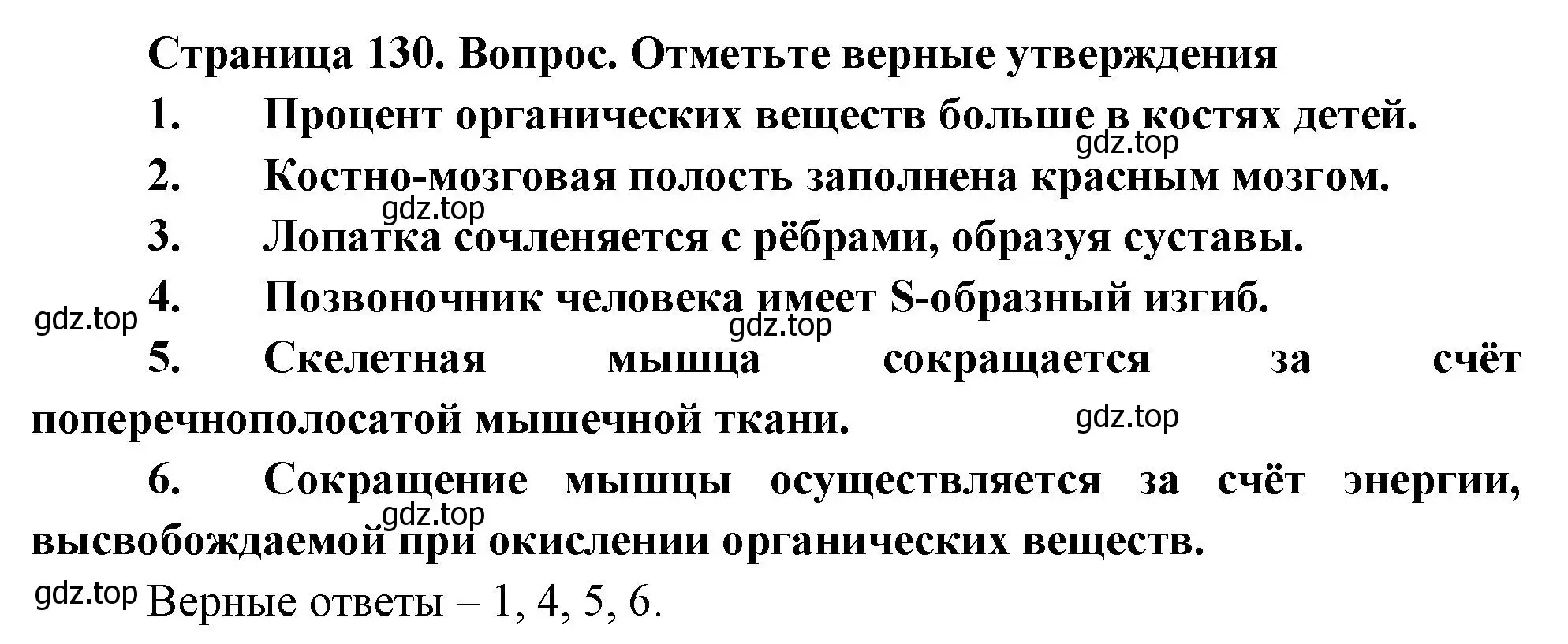 Страница 130. Вопрос. Отметьте верные утверждения

1. Процент органических веществ больше в костях детей.

gdz.top

2. Костно-мозговая полость заполнена красным мозгом.

gdz.top

3. Лопатка сочленяется с рёбрами, образуя суставы.

gdz.top

4. Позвоночник человека имеет S-образный изгиб.

gdz.top

5. Скелетная мышца сокращается за счёт поперечнополосатой мышечной ткани.

gdz.top

6. Сокращение мышцы осуществляется за счёт энергии, высвобождаемой при окислении органических веществ.

gdz.top

gdz.top

Верные ответы – 1, 4, 5, 6.